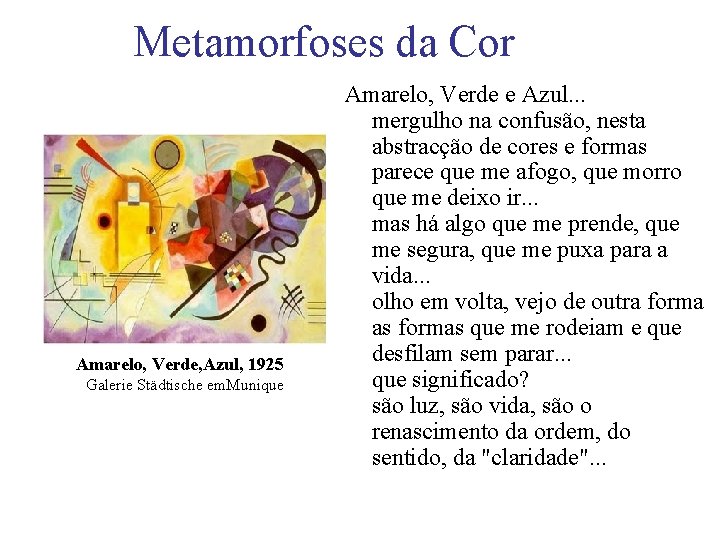 Metamorfoses da Cor

Amarelo, Verde,Azul, 1925
Galerie Städtische emMunique

Amarelo, Verde e Azul...
mergulho na confusão, nesta
abstracção de cores e formas
parece que me afogo, que morro
que me deixo ir...
mas há algo que me prende, que
me segura, que me puxa para a
vida...
olho em volta, vejo de outra forma
as formas que me rodeiam e que
desfilam sem parar...
que significado?
são luz, são vida, são o
renascimento da ordem, do
sentido, da "claridade"...